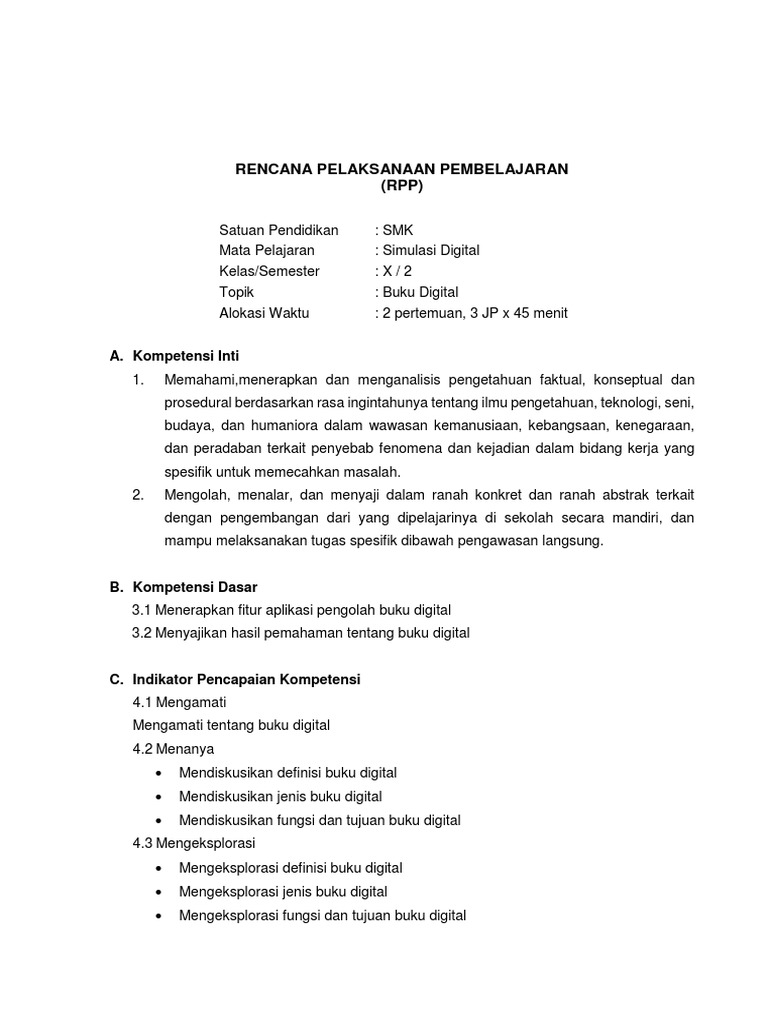 RENCANA PELAKSANAAN PEMBELAJARAN
(RPP)

Satuan Pendidikan : SMK
Mata Pelajaran : Simulasi Digital
Kelas/Semester : X / 2
Topik : Buku Digital
Alokasi Waktu : 2 pertemuan, 3 JP x 45 menit

A. Kompetensi Inti

1. Memahami,menerapkan dan menganalisis pengetahuan faktual, konseptual dan prosedural berdasarkan rasa ingintahunya tentang ilmu pengetahuan, teknologi, seni, budaya, dan humaniora dalam wawasan kemanusiaan, kebangsaan, kenegaraan, dan peradaban terkait penyebab fenomena dan kejadian dalam bidang kerja yang spesifik untuk memecahkan masalah.

2. Mengolah, menalar, dan menyaji dalam ranah konkret dan ranah abstrak terkait dengan pengembangan dari yang dipelajarinya di sekolah secara mandiri, dan mampu melaksanakan tugas spesifik dibawah pengawasan langsung.

B. Kompetensi Dasar

3.1 Menerapkan fitur aplikasi pengolah buku digital
3.2 Menyajikan hasil pemahaman tentang buku digital

C. Indikator Pencapaian Kompetensi

4.1 Mengamati
Mengamati tentang buku digital
4.2 Menanya
• Mendiskusikan definisi buku digital
• Mendiskusikan jenis buku digital
• Mendiskusikan fungsi dan tujuan buku digital
4.3 Mengeksplorasi
• Mengeksplorasi definisi buku digital
• Mengeksplorasi jenis buku digital
• Mengeksplorasi fungsi dan tujuan buku digital